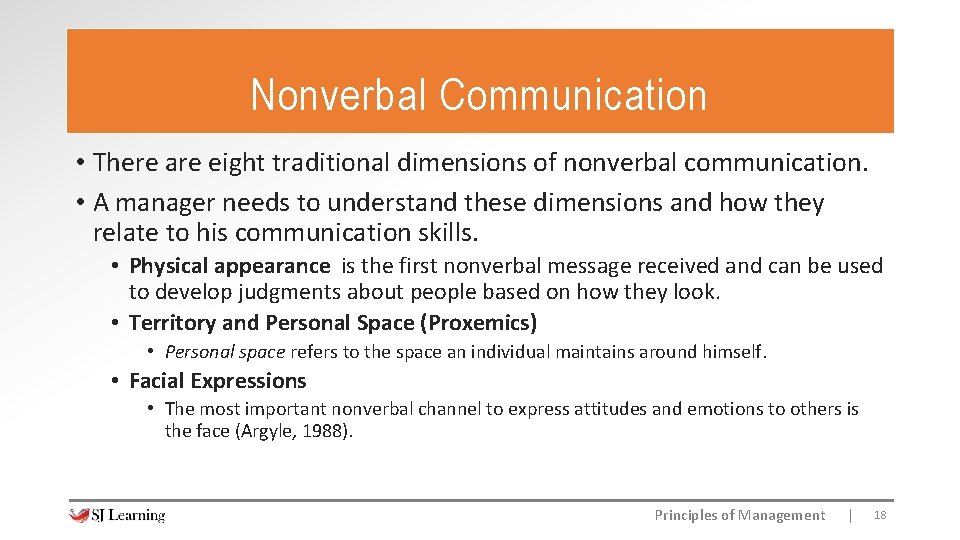 Nonverbal Communication

• There are eight traditional dimensions of nonverbal communication.
• A manager needs to understand these dimensions and how they relate to his communication skills.
• Physical appearance is the first nonverbal message received and can be used to develop judgments about people based on how they look.
• Territory and Personal Space (Proxemics)
• Personal space refers to the space an individual maintains around himself.
• Facial Expressions
• The most important nonverbal channel to express attitudes and emotions to others is the face (Argyle, 1988).

SJ Learning

Principles of Management | 18